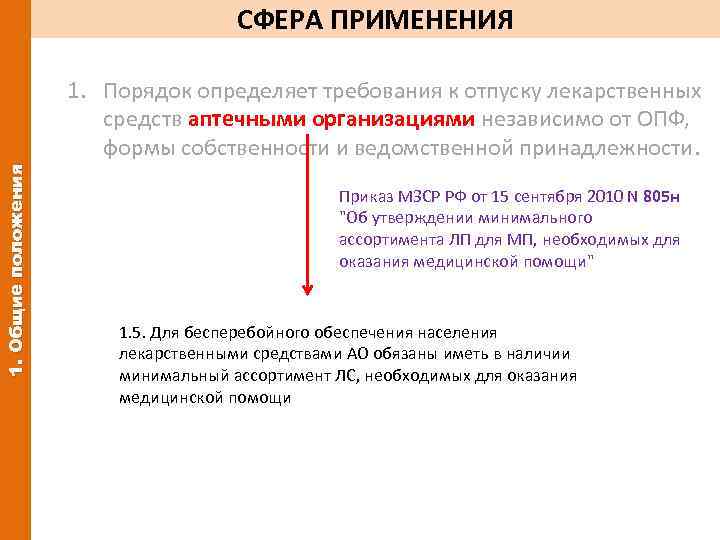 СФЕРА ПРИМЕНЕНИЯ

1. Общие положения

1. Порядок определяет требования к отпуску лекарственных средств аптечными организациями независимо от ОПФ, формы собственности и ведомственной принадлежности.

Приказ МЗСР РФ от 15 сентября 2010 N 805н "Об утверждении минимального ассортимента ЛП для МП, необходимых для оказания медицинской помощи"

1.5. Для бесперебойного обеспечения населения лекарственными средствами АО обязаны иметь в наличии минимальный ассортимент ЛС, необходимых для оказания медицинской помощи